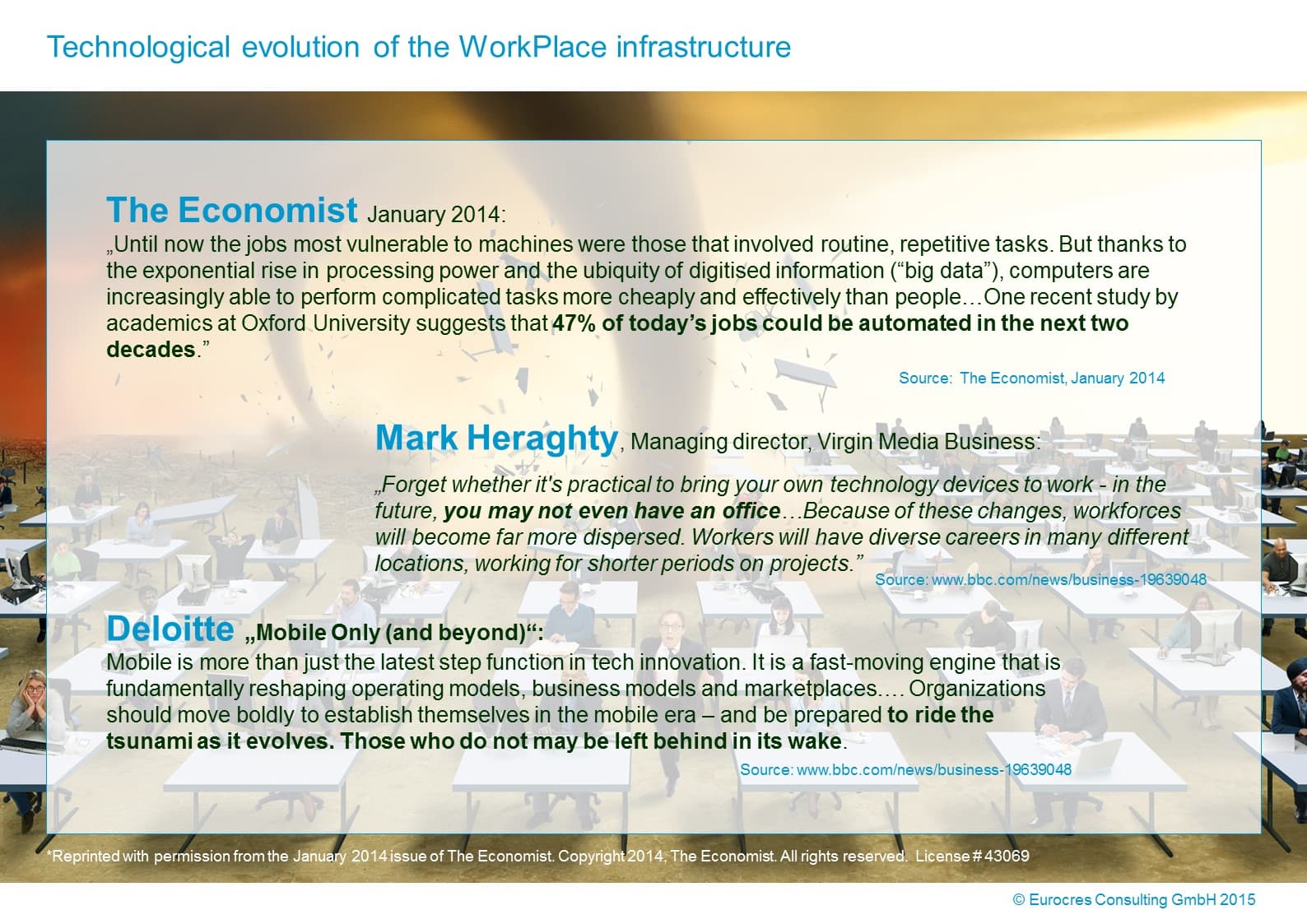 Technological evolution of the WorkPlace infrastructure

The Economist January 2014:
„Until now the jobs most vulnerable to machines were those that involved routine, repetitive tasks. But thanks to the exponential rise in processing power and the ubiquity of digitised information (“big data”), computers are increasingly able to perform complicated tasks more cheaply and effectively than people…One recent study by academics at Oxford University suggests that 47% of today’s jobs could be automated in the next two decades.”

Source: The Economist, January 2014

Mark Heraghty, Managing director, Virgin Media Business:
„Forget whether it's practical to bring your own technology devices to work - in the future, you may not even have an office…Because of these changes, workforces will become far more dispersed. Workers will have diverse careers in many different locations, working for shorter periods on projects.”

Source: www.bbc.com/news/business-19639048

Deloitte „Mobile Only (and beyond)“:
Mobile is more than just the latest step function in tech innovation. It is a fast-moving engine that is fundamentally reshaping operating models, business models and marketplaces.… Organizations should move boldly to establish themselves in the mobile era – and be prepared to ride the tsunami as it evolves. Those who do not may be left behind in its wake.

Source: www.bbc.com/news/business-19639048

*Reprinted with permission from the January 2014 issue of The Economist. Copyright 2014, The Economist. All rights reserved. License # 43069

© Eurocres Consulting GmbH 2015